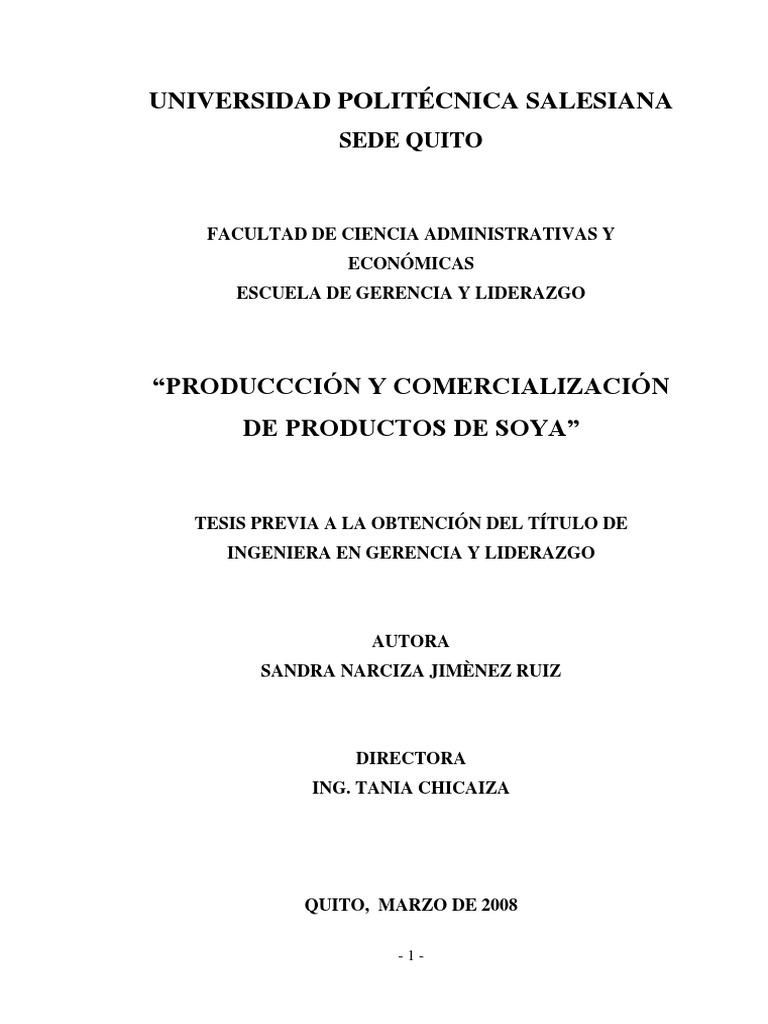 UNIVERSIDAD POLITÉCNICA SALESIANA
SEDE QUITO

FACULTAD DE CIENCIA ADMINISTRATIVAS Y ECONÓMICAS
ESCUELA DE GERENCIA Y LIDERAZGO

“PRODUCCCIÓN Y COMERCIALIZACIÓN DE PRODUCTOS DE SOYA”

TESIS PREVIA A LA OBTENCIÓN DEL TÍTULO DE INGENIERA EN GERENCIA Y LIDERAZGO

AUTORA
SANDRA NARCIZA JIMÈNEZ RUIZ

DIRECTORA
ING. TANIA CHICAIZA

QUITO, MARZO DE 2008

- 1 -